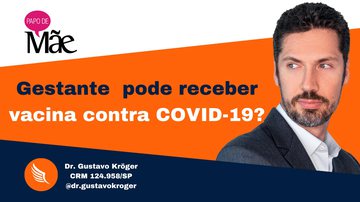 PAPO DE
Mãe

Gestante pode receber vacina contra COVID-19?

Dr. Gustavo Kröger
CRM 124.958/SP
@dr.gustavokroger